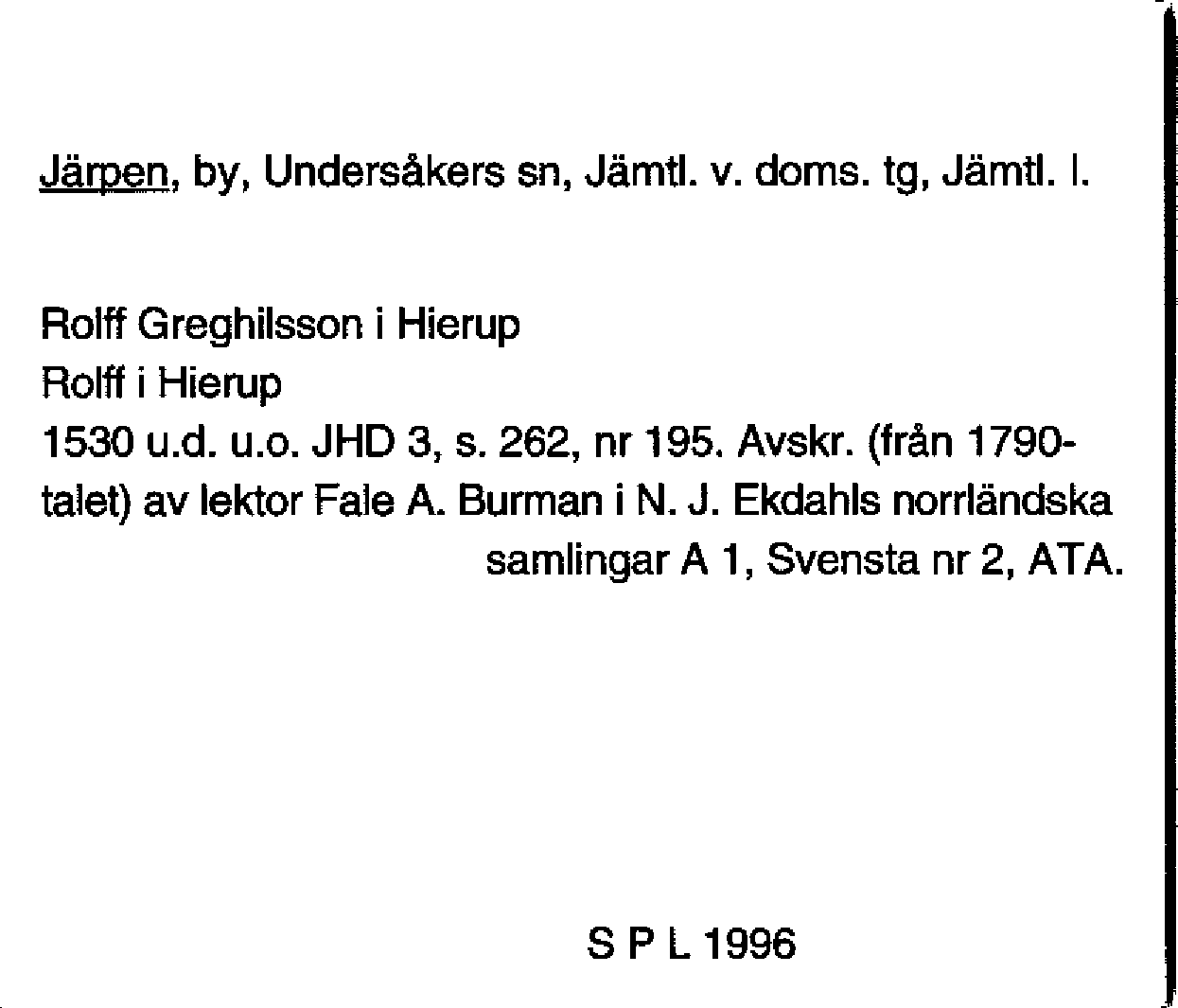 Järpen, by, Undersåkers sn, Jämtl. v. doms. tg, Jämtl. l.

Rolff Greghilsson i Hierup
Rolff i Hierup
1530 u.d. u.o. JHD 3, s. 262, nr 195. Avskr. (från 1790-talet) av lektor Fale A. Burman i N. J. Ekdahls norrländska samlingar A 1, Svensta nr 2, ATA.

S P L 1996